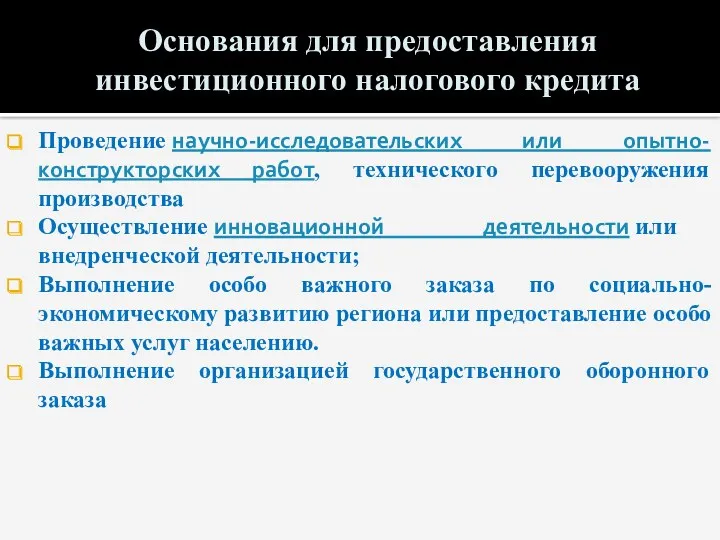 Основания для предоставления инвестиционного налогового кредита

Проведение научно-исследовательских или опытно-конструкторских работ, технического перевооружения производства

Осуществление инновационной деятельности или внедренческой деятельности;

Выполнение особо важного заказа по социально-экономическому развитию региона или предоставление особо важных услуг населению.

Выполнение организацией государственного оборонного заказа